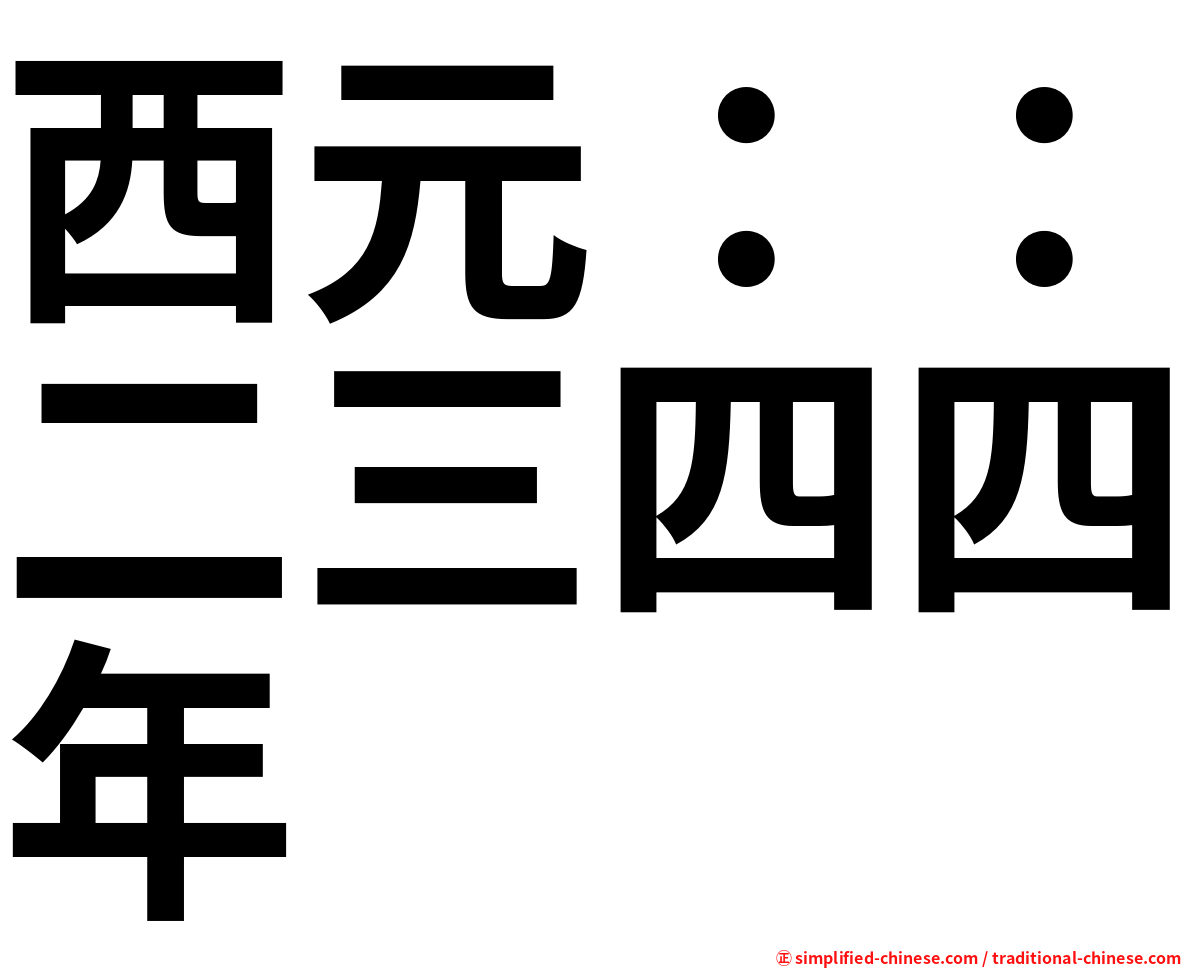 西元：：二三四四年

㊣ simplified-chinese.com / traditional-chinese.com